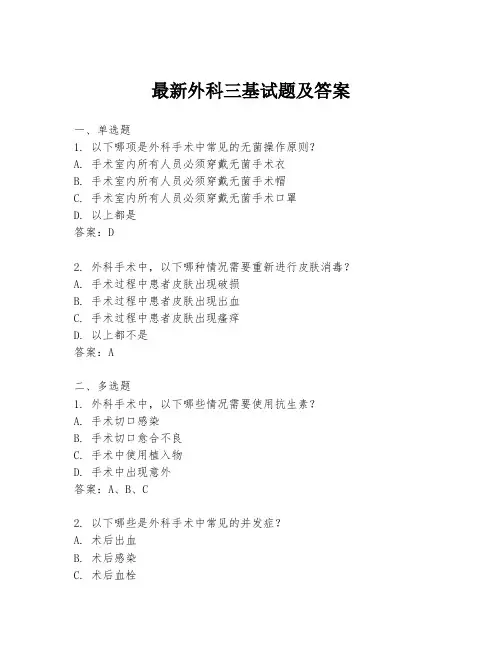 最新外科三基试题及答案

一、单选题
1. 以下哪项是外科手术中常见的无菌操作原则?
A. 手术室内所有人员必须穿戴无菌手术衣
B. 手术室内所有人员必须穿戴无菌手术帽
C. 手术室内所有人员必须穿戴无菌手术口罩
D. 以上都是
答案：D

2. 外科手术中，以下哪种情况需要重新进行皮肤消毒?
A. 手术过程中患者皮肤出现破损
B. 手术过程中患者皮肤出现出血
C. 手术过程中患者皮肤出现瘙痒
D. 以上都不是
答案：A

二、多选题
1. 外科手术中，以下哪些情况需要使用抗生素?
A. 手术切口感染
B. 手术切口愈合不良
C. 手术中使用植入物
D. 手术中出现意外
答案：A、B、C

2. 以下哪些是外科手术中常见的并发症?
A. 术后出血
B. 术后感染
C. 术后血栓